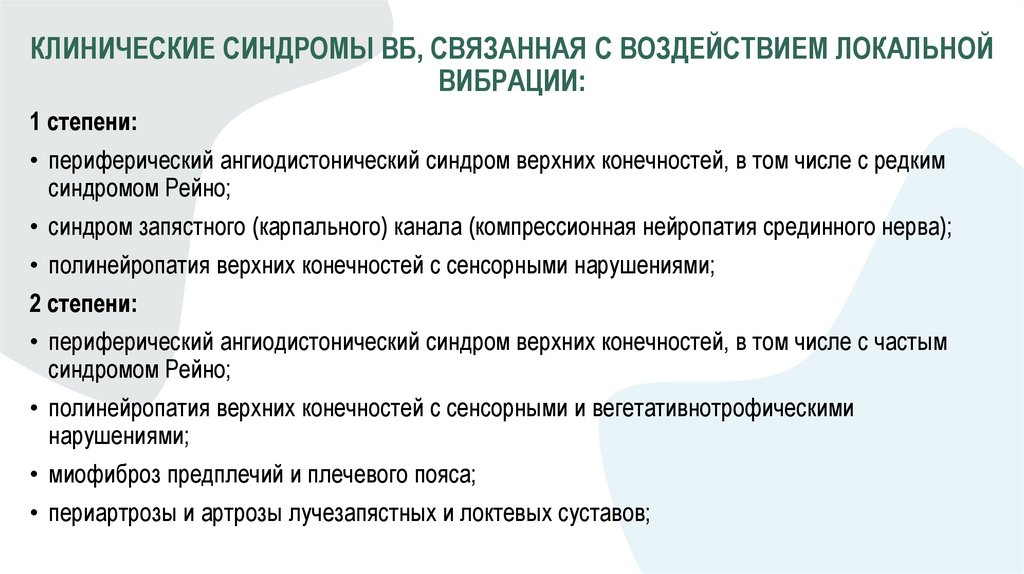 КЛИНИЧЕСКИЕ СИНДРОМЫ ВБ, СВЯЗАННАЯ С ВОЗДЕЙСТВИЕМ ЛОКАЛЬНОЙ ВИБРАЦИИ:

1 степени:

• периферический ангиодистонический синдром верхних конечностей, в том числе с редким синдромом Рейно;

• синдром запястного (карпального) канала (компрессионная нейропатия срединного нерва);

• полинейропатия верхних конечностей с сенсорными нарушениями;

2 степени:

• периферический ангиодистонический синдром верхних конечностей, в том числе с частым синдромом Рейно;

• полинейропатия верхних конечностей с сенсорными и вегетативнотрофическими нарушениями;

• миофиброз предплечий и плечевого пояса;

• периартрозы и артрозы лучезапястных и локтевых суставов;